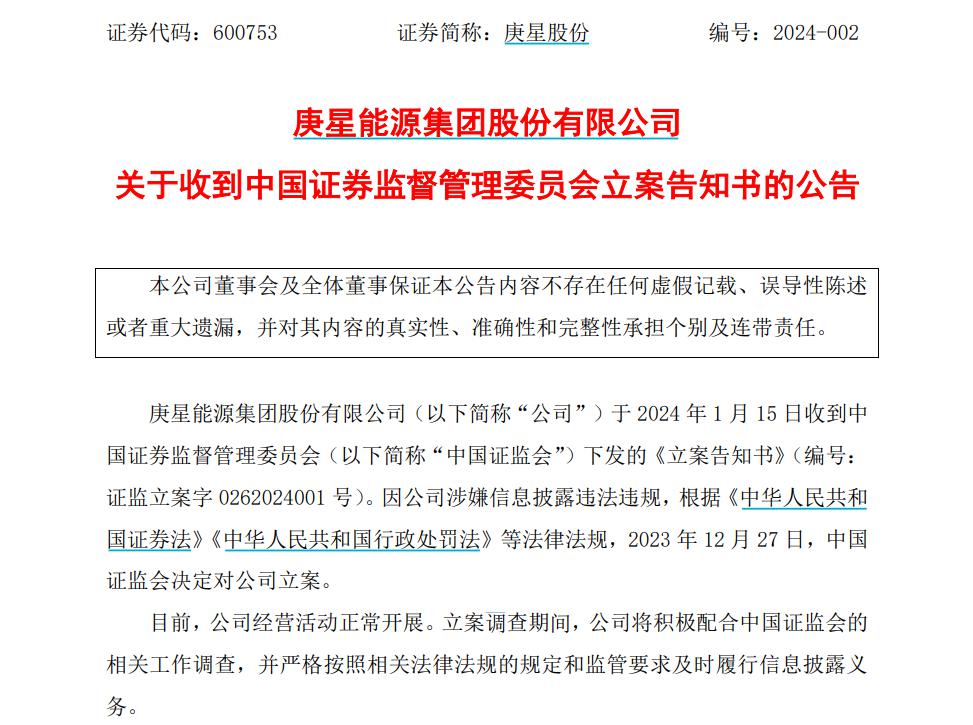 证券代码：600753　　　　证券简称：庚星股份　　　　编号：2024-002

庚星能源集团股份有限公司
关于收到中国证券监督管理委员会立案告知书的公告

本公司董事会及全体董事保证本公告内容不存在任何虚假记载、误导性陈述或者重大遗漏，并对其内容的真实性、准确性和完整性承担个别及连带责任。

庚星能源集团股份有限公司（以下简称“公司”）于 2024 年 1 月 15 日收到中国证券监督管理委员会（以下简称“中国证监会”）下发的《立案告知书》（编号：证监立案字 0262024001 号）。因公司涉嫌信息披露违法违规，根据《中华人民共和国证券法》《中华人民共和国行政处罚法》等法律法规，2023 年 12 月 27 日，中国证监会决定对公司立案。

目前，公司经营活动正常开展。立案调查期间，公司将积极配合中国证监会的相关工作调查，并严格按照相关法律法规的规定和监管要求及时履行信息披露义务。